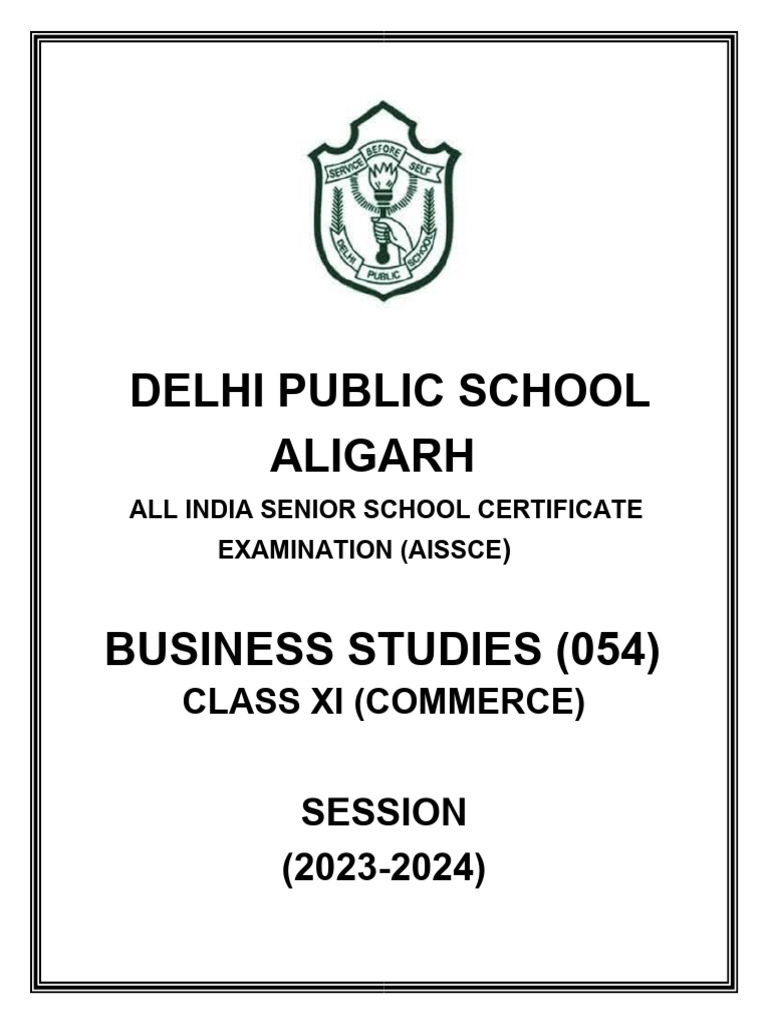 SERVICE BEFORE SELF

DELHI PUBLIC SCHOOL

DELHI PUBLIC SCHOOL
ALIGARH

ALL INDIA SENIOR SCHOOL CERTIFICATE EXAMINATION (AISSCE)

BUSINESS STUDIES (054)
CLASS XI (COMMERCE)

SESSION
(2023-2024)